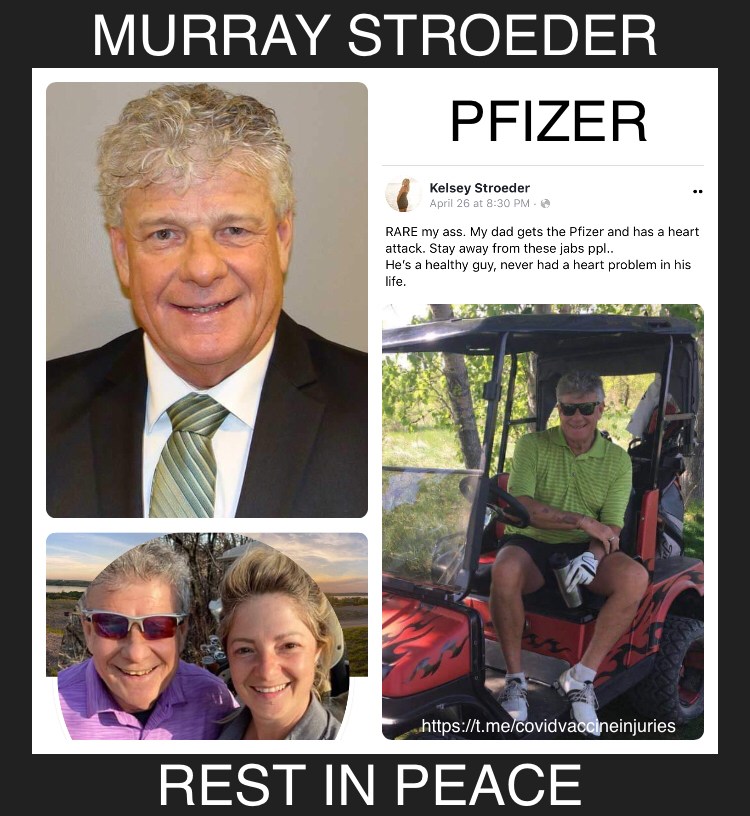 MURRAY STROEDER

PFIZER

Kelsey Stroeder
April 26 at 8:30 PM ·

RARE my ass. My dad gets the Pfizer and has a heart attack. Stay away from these jabs ppl..
He's a healthy guy, never had a heart problem in his life.

https://t.me/covidvaccineinjuries

REST IN PEACE